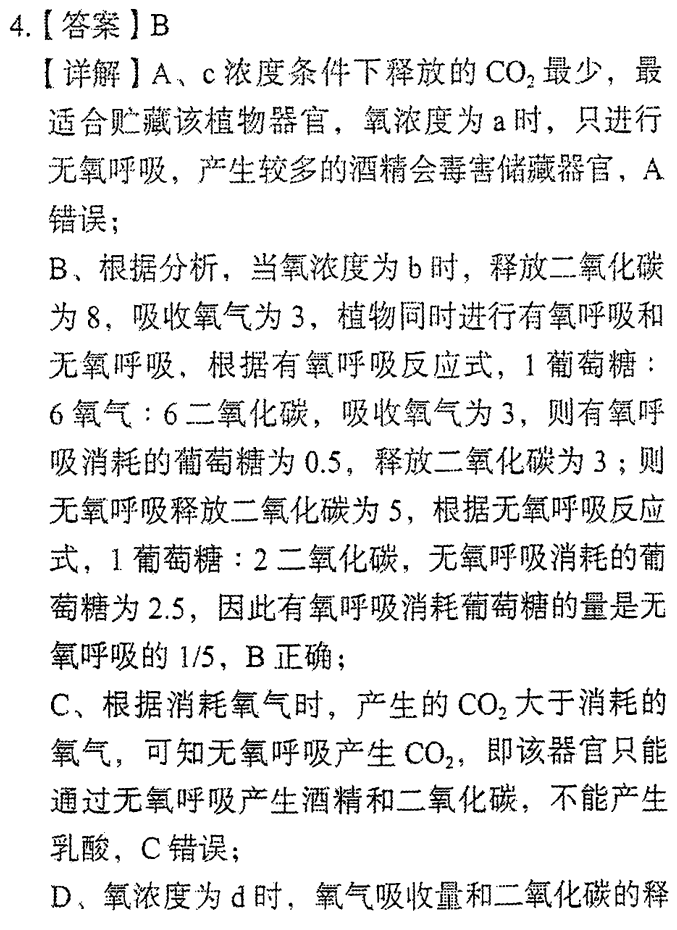 4.【答案】B

【详解】A、c 浓度条件下释放的 $CO_2$ 最少，最适合贮藏该植物器官，氧浓度为 a 时，只进行无氧呼吸，产生较多的酒精会毒害储藏器官，A 错误；

B、根据分析，当氧浓度为 b 时，释放二氧化碳为 8，吸收氧气为 3，植物同时进行有氧呼吸和无氧呼吸，根据有氧呼吸反应式，1 葡萄糖：6 氧气：6 二氧化碳，吸收氧气为 3，则有氧呼吸消耗的葡萄糖为 0.5，释放二氧化碳为 3；则无氧呼吸释放二氧化碳为 5，根据无氧呼吸反应式，1 葡萄糖：2 二氧化碳，无氧呼吸消耗的葡萄糖为 2.5，因此有氧呼吸消耗葡萄糖的量是无氧呼吸的 1/5，B 正确；

C、根据消耗氧气时，产生的 $CO_2$ 大于消耗的氧气，可知无氧呼吸产生 $CO_2$，即该器官只能通过无氧呼吸产生酒精和二氧化碳，不能产生乳酸，C 错误；

D、氧浓度为 d 时，氧气吸收量和二氧化碳的释